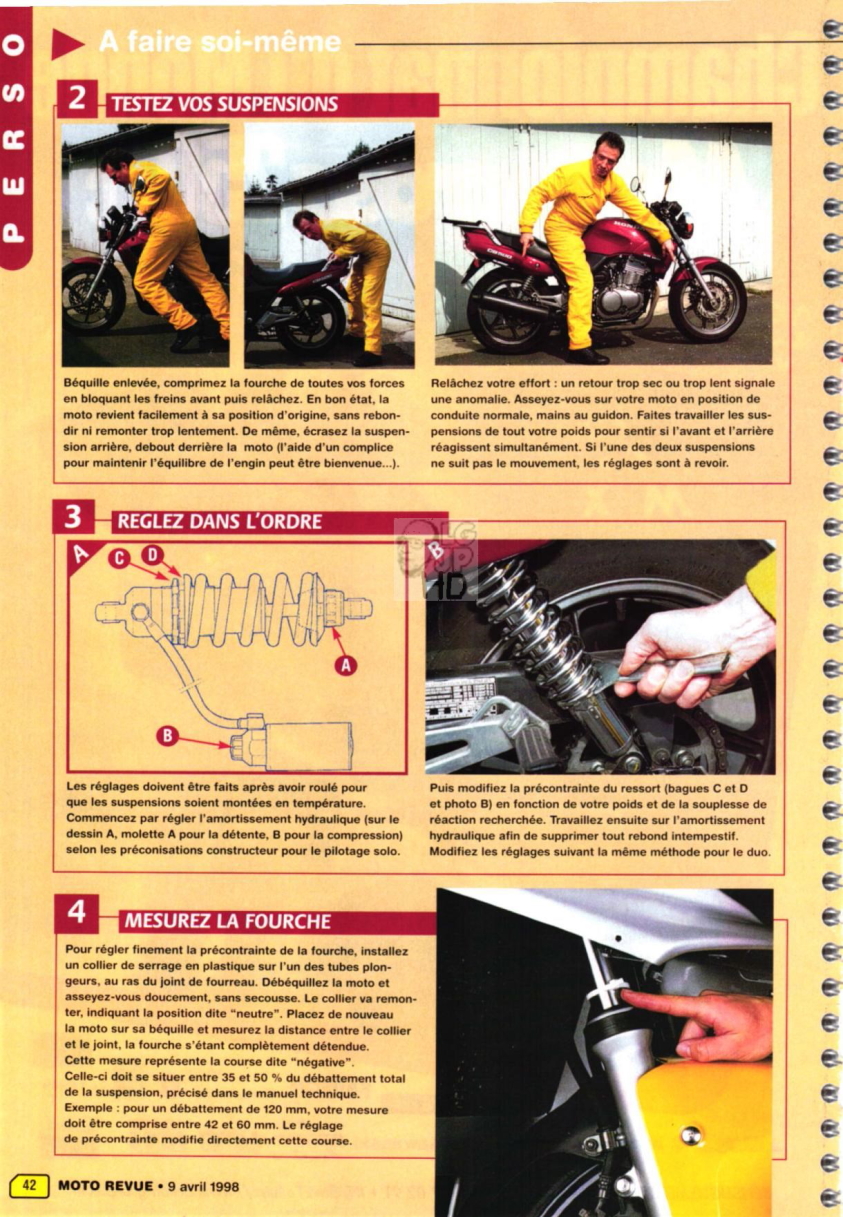 PERSO

A faire soi-même

2 TESTEZ VOS SUSPENSIONS

Béquille enlevée, comprimez la fourche de toutes vos forces en bloquant les freins avant puis relâchez. En bon état, la moto revient facilement à sa position d'origine, sans rebondir ni remonter trop lentement. De même, écrasez la suspension arrière, debout derrière la moto (l'aide d'un complice pour maintenir l'équilibre de l'engin peut être bienvenue...).

Relâchez votre effort : un retour trop sec ou trop lent signale une anomalie. Asseyez-vous sur votre moto en position de conduite normale, mains au guidon. Faites travailler les suspensions de tout votre poids pour sentir si l'avant et l'arrière réagissent simultanément. Si l'une des deux suspensions ne suit pas le mouvement, les réglages sont à revoir.

3 REGLEZ DANS L'ORDRE

A

C

D

A

B

B

Les réglages doivent être faits après avoir roulé pour que les suspensions soient montées en température. Commencez par régler l'amortissement hydraulique (sur le dessin A, molette A pour la détente, B pour la compression) selon les préconisations constructeur pour le pilotage solo.

Puis modifiez la précontrainte du ressort (bagues C et D et photo B) en fonction de votre poids et de la souplesse de réaction recherchée. Travaillez ensuite sur l'amortissement hydraulique afin de supprimer tout rebond intempestif. Modifiez les réglages suivant la même méthode pour le duo.

4 MESUREZ LA FOURCHE

Pour régler finement la précontrainte de la fourche, installez un collier de serrage en plastique sur l'un des tubes plongeurs, au ras du joint de fourreau. Débéquillez la moto et asseyez-vous doucement, sans secousse. Le collier va remonter, indiquant la position dite "neutre". Placez de nouveau la moto sur sa béquille et mesurez la distance entre le collier et le joint, la fourche s'étant complètement détendue. Cette mesure représente la course dite "négative". Celle-ci doit se situer entre 35 et 50 % du débattement total de la suspension, précisé dans le manuel technique. Exemple : pour un débattement de 120 mm, votre mesure doit être comprise entre 42 et 60 mm. Le réglage de précontrainte modifie directement cette course.

42 MOTO REVUE • 9 avril 1998